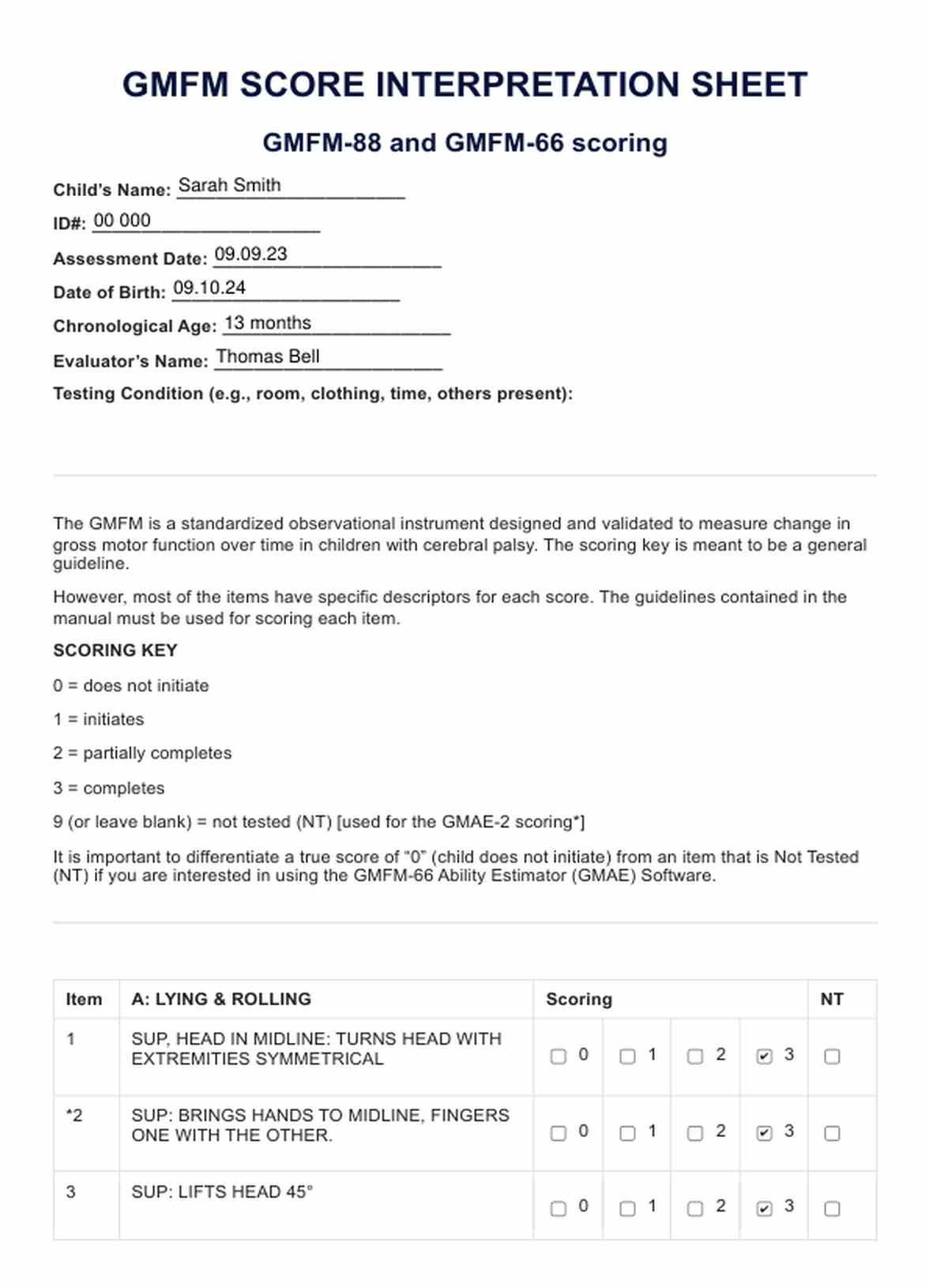 GMFM SCORE INTERPRETATION SHEET

GMFM-88 and GMFM-66 scoring

Child's Name: Sarah Smith

ID#: 00 000

Assessment Date: 09.09.23

Date of Birth: 09.10.24

Chronological Age: 13 months

Evaluator's Name: Thomas Bell

Testing Condition (e.g., room, clothing, time, others present):

The GMFM is a standardized observational instrument designed and validated to measure change in gross motor function over time in children with cerebral palsy. The scoring key is meant to be a general guideline.

However, most of the items have specific descriptors for each score. The guidelines contained in the manual must be used for scoring each item.

SCORING KEY

0 = does not initiate

1 = initiates

2 = partially completes

3 = completes

9 (or leave blank) = not tested (NT) [used for the GMAE-2 scoring*]

It is important to differentiate a true score of "0" (child does not initiate) from an item that is Not Tested (NT) if you are interested in using the GMFM-66 Ability Estimator (GMAE) Software.

| Item | A: LYING & ROLLING | Scoring | | | | NT |
|---|---|---|---|---|---|---|
| 1 | SUP, HEAD IN MIDLINE: TURNS HEAD WITH EXTREMITIES SYMMETRICAL | ☐ 0 | ☐ 1 | ☐ 2 | ☑ 3 | ☐ |
| *2 | SUP: BRINGS HANDS TO MIDLINE, FINGERS ONE WITH THE OTHER. | ☐ 0 | ☐ 1 | ☐ 2 | ☑ 3 | ☐ |
| 3 | SUP: LIFTS HEAD 45° | ☐ 0 | ☐ 1 | ☐ 2 | ☑ 3 | ☐ |